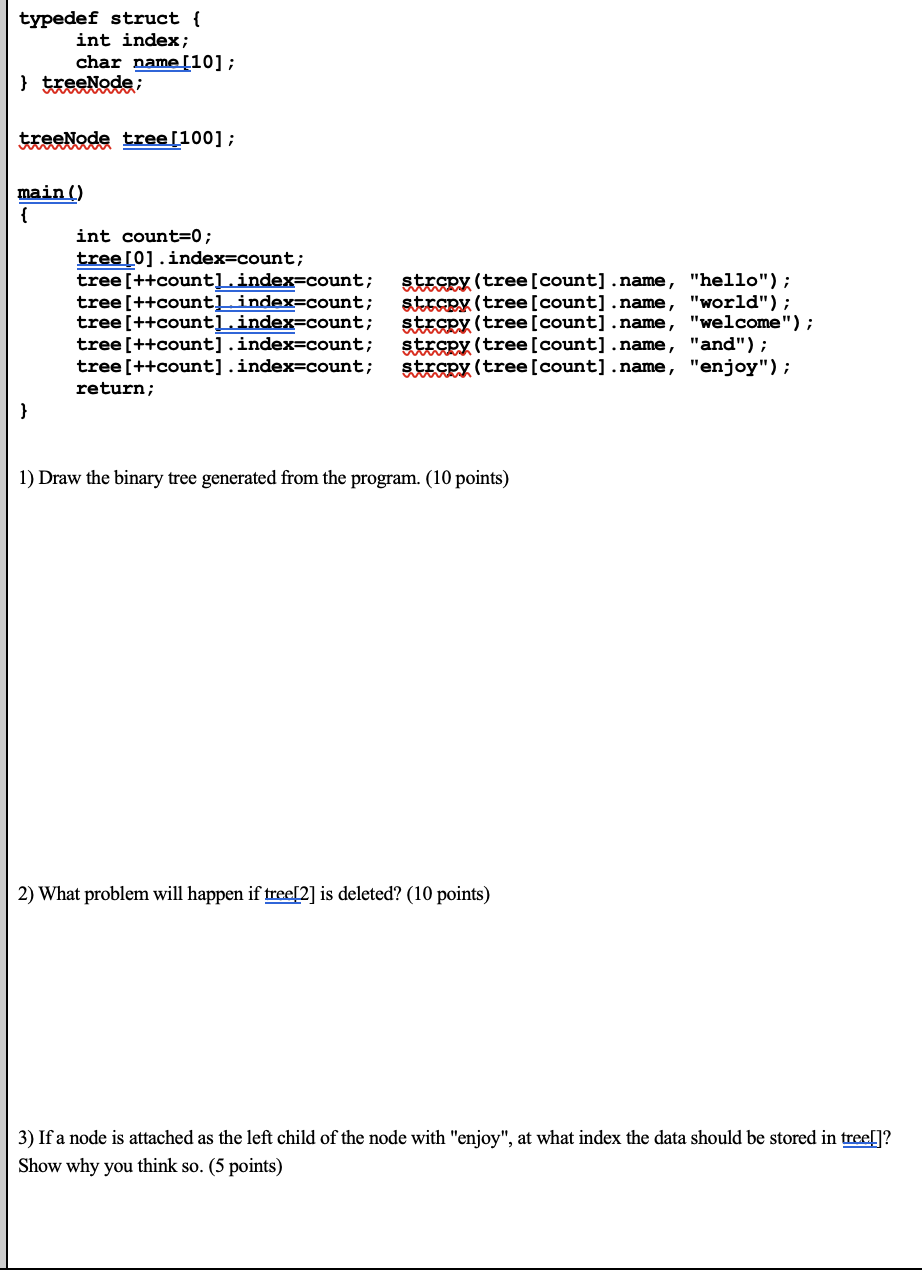 typedef struct {
    int index;
    char name[10];
} treeNode;

treeNode tree[100];

main()
{
    int count=0;
    tree[0].index=count;
    tree[++count].index=count;   strcpy(tree[count].name, "hello");
    tree[++count].index=count;   strcpy(tree[count].name, "world");
    tree[++count].index=count;   strcpy(tree[count].name, "welcome");
    tree[++count].index=count;   strcpy(tree[count].name, "and");
    tree[++count].index=count;   strcpy(tree[count].name, "enjoy");
    return;
}

1) Draw the binary tree generated from the program. (10 points)

2) What problem will happen if tree[2] is deleted? (10 points)

3) If a node is attached as the left child of the node with "enjoy", at what index the data should be stored in tree[]? Show why you think so. (5 points)